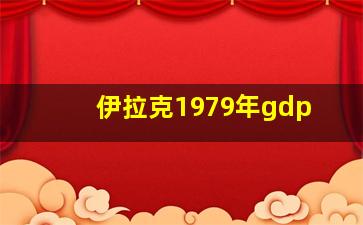 伊拉克1979年gdp